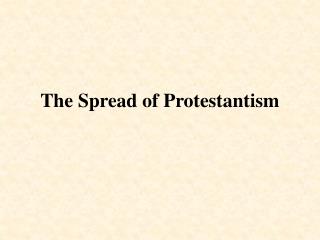 The Spread of Protestantism